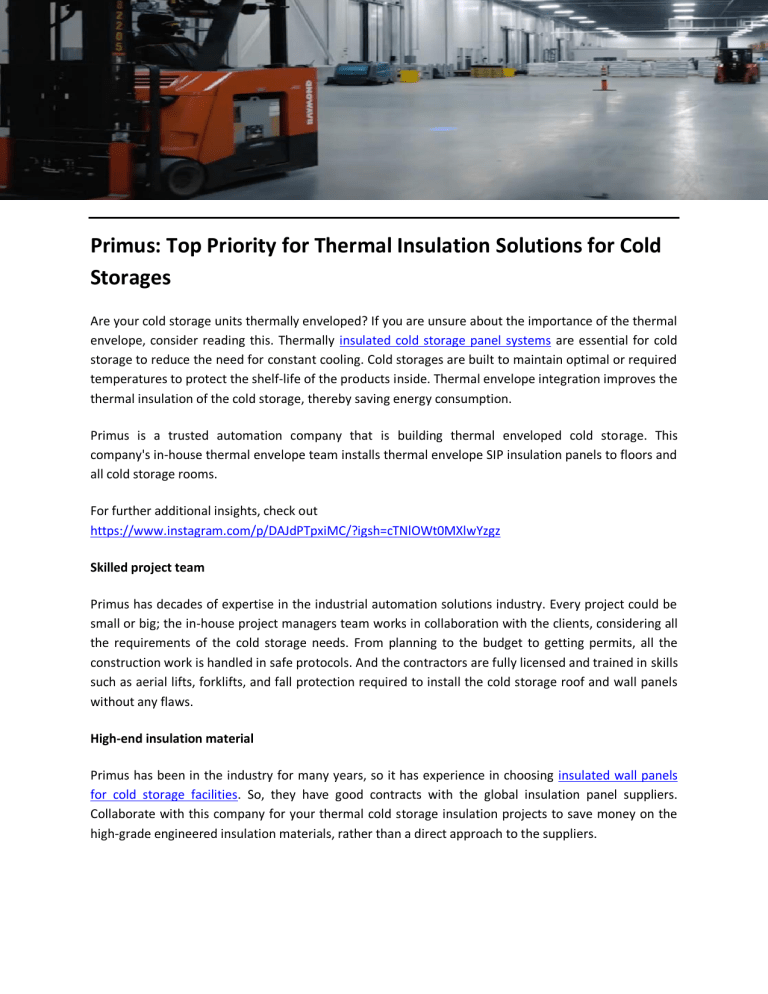 Primus: Top Priority for Thermal Insulation Solutions for Cold Storages

Are your cold storage units thermally enveloped? If you are unsure about the importance of the thermal envelope, consider reading this. Thermally insulated cold storage panel systems are essential for cold storage to reduce the need for constant cooling. Cold storages are built to maintain optimal or required temperatures to protect the shelf-life of the products inside. Thermal envelope integration improves the thermal insulation of the cold storage, thereby saving energy consumption.

Primus is a trusted automation company that is building thermal enveloped cold storage. This company's in-house thermal envelope team installs thermal envelope SIP insulation panels to floors and all cold storage rooms.

For further additional insights, check out https://www.instagram.com/p/DAJdPTpxiMC/?igsh=cTNlOWt0MXlwYzgz

Skilled project team

Primus has decades of expertise in the industrial automation solutions industry. Every project could be small or big; the in-house project managers team works in collaboration with the clients, considering all the requirements of the cold storage needs. From planning to the budget to getting permits, all the construction work is handled in safe protocols. And the contractors are fully licensed and trained in skills such as aerial lifts, forklifts, and fall protection required to install the cold storage roof and wall panels without any flaws.

High-end insulation material

Primus has been in the industry for many years, so it has experience in choosing insulated wall panels for cold storage facilities. So, they have good contracts with the global insulation panel suppliers. Collaborate with this company for your thermal cold storage insulation projects to save money on the high-grade engineered insulation materials, rather than a direct approach to the suppliers.